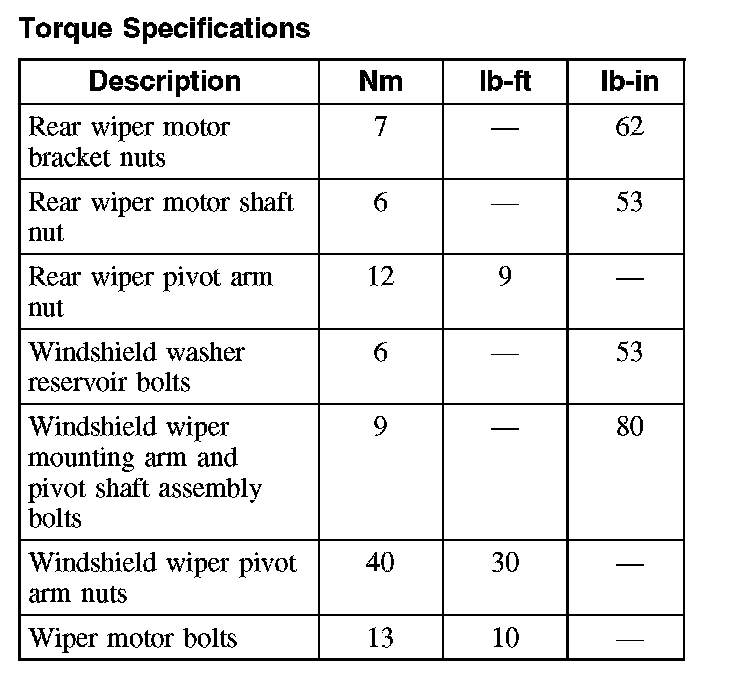 Torque Specifications

| Description | Nm | lb-ft | lb-in |
|---|---|---|---|
| Rear wiper motor bracket nuts | 7 | — | 62 |
| Rear wiper motor shaft nut | 6 | — | 53 |
| Rear wiper pivot arm nut | 12 | 9 | — |
| Windshield washer reservoir bolts | 6 | — | 53 |
| Windshield wiper mounting arm and pivot shaft assembly bolts | 9 | — | 80 |
| Windshield wiper pivot arm nuts | 40 | 30 | — |
| Wiper motor bolts | 13 | 10 | — |